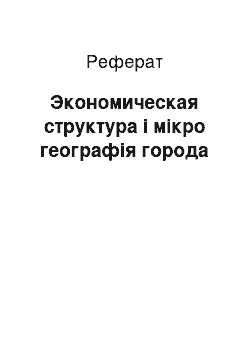 Реферат

Экономическая структура і мікро географія города